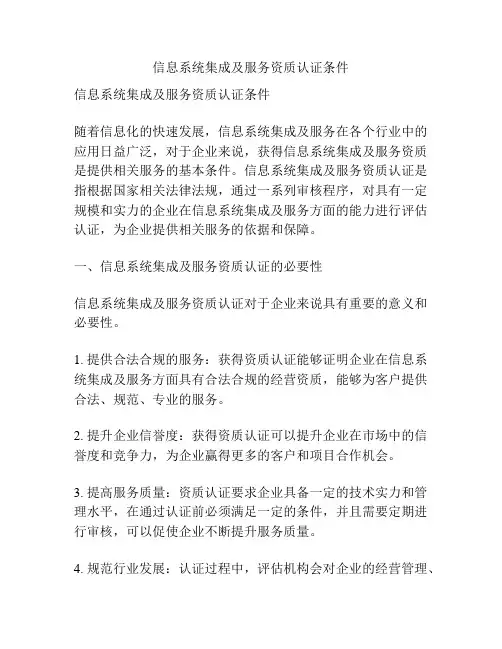 信息系统集成及服务资质认证条件

信息系统集成及服务资质认证条件

随着信息化的快速发展，信息系统集成及服务在各个行业中的应用日益广泛，对于企业来说，获得信息系统集成及服务资质是提供相关服务的基本条件。信息系统集成及服务资质认证是指根据国家相关法律法规，通过一系列审核程序，对具有一定规模和实力的企业在信息系统集成及服务方面的能力进行评估认证，为企业提供相关服务的依据和保障。

一、信息系统集成及服务资质认证的必要性

信息系统集成及服务资质认证对于企业来说具有重要的意义和必要性。

1. 提供合法合规的服务：获得资质认证能够证明企业在信息系统集成及服务方面具有合法合规的经营资质，能够为客户提供合法、规范、专业的服务。

2. 提升企业信誉度：获得资质认证可以提升企业在市场中的信誉度和竞争力，为企业赢得更多的客户和项目合作机会。

3. 提高服务质量：资质认证要求企业具备一定的技术实力和管理水平，在通过认证前必须满足一定的条件，并且需要定期进行审核，可以促使企业不断提升服务质量。

4. 规范行业发展：认证过程中，评估机构会对企业的经营管理、